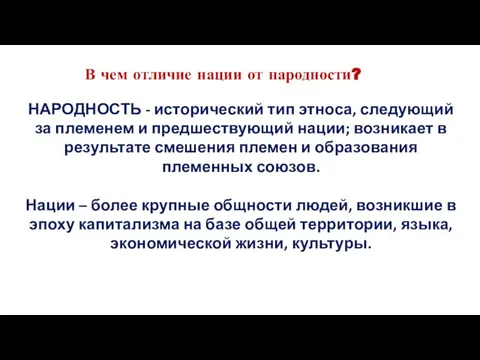 В чем отличие нации от народности?

НАРОДНОСТЬ - исторический тип этноса, следующий за племенем и предшествующий нации; возникает в результате смешения племен и образования племенных союзов.

Нации – более крупные общности людей, возникшие в эпоху капитализма на базе общей территории, языка, экономической жизни, культуры.